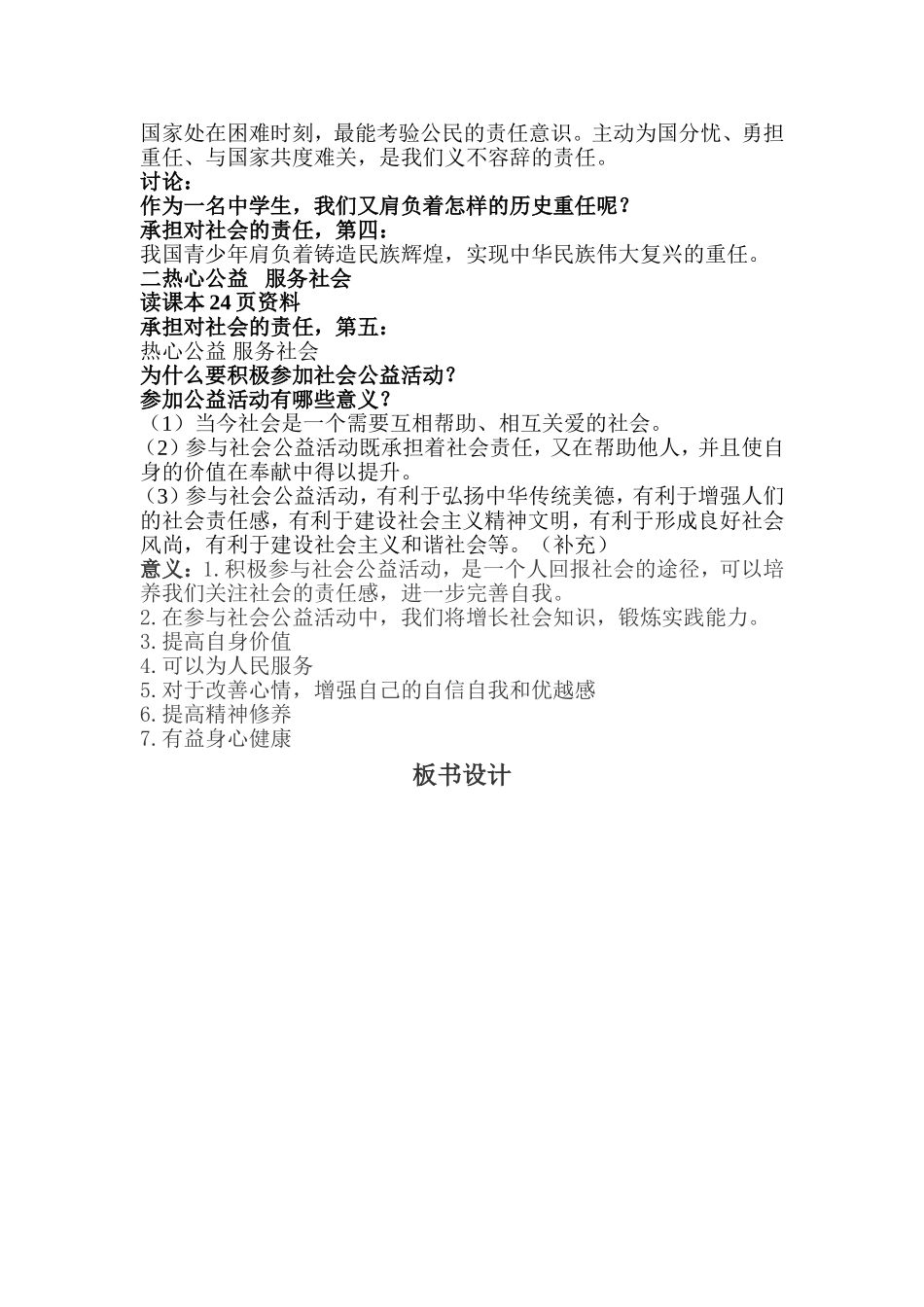 国家处在困难时刻，最能考验公民的责任意识。主动为国分忧、勇担重任、与国家共度难关，是我们义不容辞的责任。
讨论：
作为一名中学生，我们又肩负着怎样的历史重任呢？
承担对社会的责任，第四：
我国青少年肩负着铸造民族辉煌，实现中华民族伟大复兴的重任。
二热心公益 服务社会
读课本 24 页资料
承担对社会的责任，第五：
热心公益 服务社会
为什么要积极参加社会公益活动？
参加公益活动有哪些意义？
（1）当今社会是一个需要互相帮助、相互关爱的社会。
（2）参与社会公益活动既承担着社会责任，又在帮助他人，并且使自身的价值在奉献中得以提升。
（3）参与社会公益活动，有利于弘扬中华传统美德，有利于增强人们的社会责任感，有利于建设社会主义精神文明，有利于形成良好社会风尚，有利于建设社会主义和谐社会等。（补充）
意义：1.积极参与社会公益活动，是一个人回报社会的途径，可以培养我们关注社会的责任感，进一步完善自我。
2.在参与社会公益活动中，我们将增长社会知识，锻炼实践能力。
3.提高自身价值
4.可以为人民服务
5.对于改善心情，增强自己的自信自我和优越感
6.提高精神修养
7.有益身心健康
板书设计